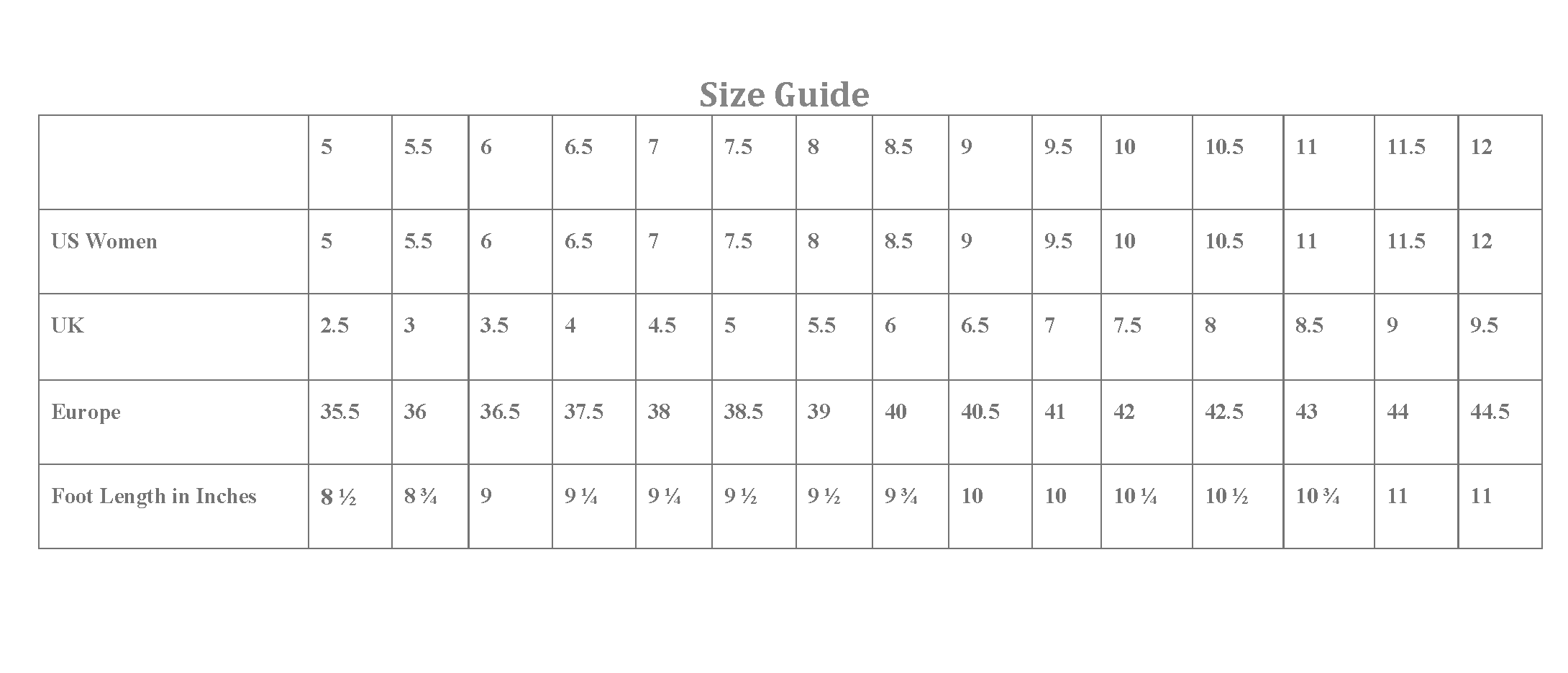 Size Guide

| | 5 | 5.5 | 6 | 6.5 | 7 | 7.5 | 8 | 8.5 | 9 | 9.5 | 10 | 10.5 | 11 | 11.5 | 12 |
|---|---|---|---|---|---|---|---|---|---|---|---|---|---|---|---|
| US Women | 5 | 5.5 | 6 | 6.5 | 7 | 7.5 | 8 | 8.5 | 9 | 9.5 | 10 | 10.5 | 11 | 11.5 | 12 |
| UK | 2.5 | 3 | 3.5 | 4 | 4.5 | 5 | 5.5 | 6 | 6.5 | 7 | 7.5 | 8 | 8.5 | 9 | 9.5 |
| Europe | 35.5 | 36 | 36.5 | 37.5 | 38 | 38.5 | 39 | 40 | 40.5 | 41 | 42 | 42.5 | 43 | 44 | 44.5 |
| Foot Length in Inches | 8 ½ | 8 ¾ | 9 | 9 ¼ | 9 ¼ | 9 ½ | 9 ½ | 9 ¾ | 10 | 10 | 10 ¼ | 10 ½ | 10 ¾ | 11 | 11 |